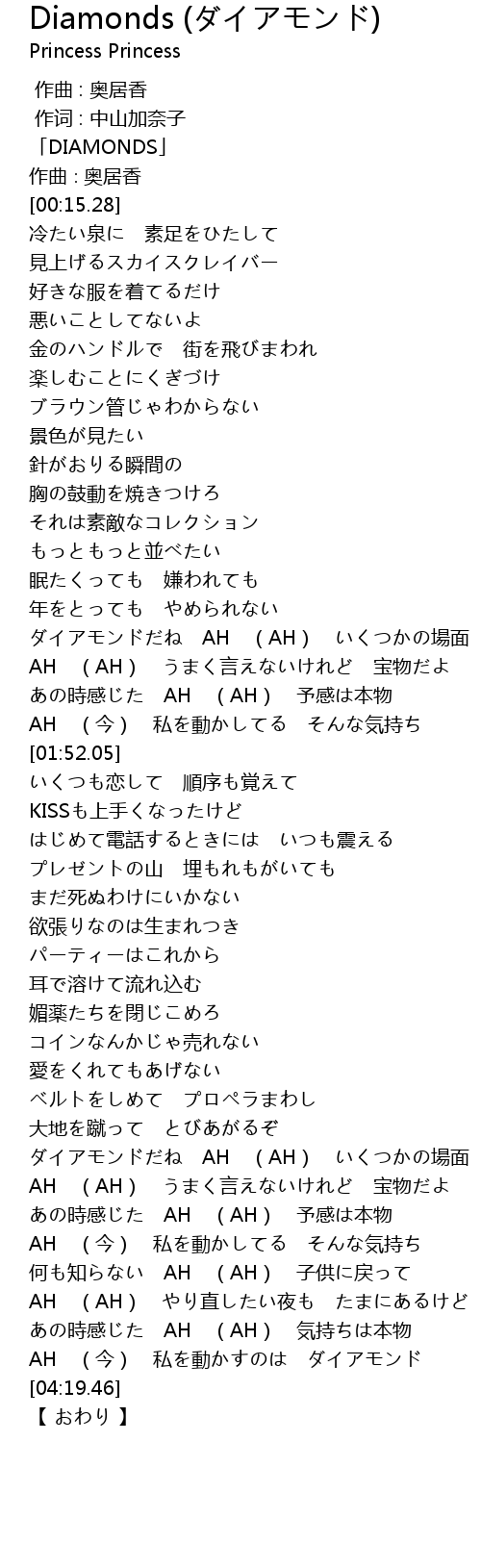 Diamonds (ダイアモンド)
Princess Princess

作曲 : 奥居香
作词 : 中山加奈子
「DIAMONDS」
作曲 : 奥居香
[00:15.28]
冷たい泉に　素足をひたして
見上げるスカイスクレイバー
好きな服を着てるだけ
悪いことしてないよ
金のハンドルで　街を飛びまわれ
楽しむことにくぎづけ
ブラウン管じゃわからない
景色が見たい
針がおりる瞬間の
胸の鼓動を焼きつけろ
それは素敵なコレクション
もっともっと並べたい
眠たくっても　嫌われても
年をとっても　やめられない
ダイアモンドだね　AH　( AH )　いくつかの場面
AH　( AH )　うまく言えないけれど　宝物だよ
あの時感じた　AH　( AH )　予感は本物
AH　( 今 )　私を動かしてる　そんな気持ち
[01:52.05]
いくつも恋して　順序も覚えて
KISSも上手くなったけど
はじめて電話するときには　いつも震える
プレゼントの山　埋もれもがいても
まだ死ぬわけにいかない
欲張りなのは生まれつき
パーティーはこれから
耳で溶けて流れ込む
媚薬たちを閉じこめろ
コインなんかじゃ売れない
愛をくれてもあげない
ベルトをしめて　プロペラまわし
大地を蹴って　とびあがるぞ
ダイアモンドだね　AH　( AH )　いくつかの場面
AH　( AH )　うまく言えないけれど　宝物だよ
あの時感じた　AH　( AH )　予感は本物
AH　( 今 )　私を動かしてる　そんな気持ち
何も知らない　AH　( AH )　子供に戻って
AH　( AH )　やり直したい夜も　たまにあるけど
あの時感じた　AH　( AH )　気持ちは本物
AH　( 今 )　私を動かすのは　ダイアモンド
[04:19.46]
【 おわり 】